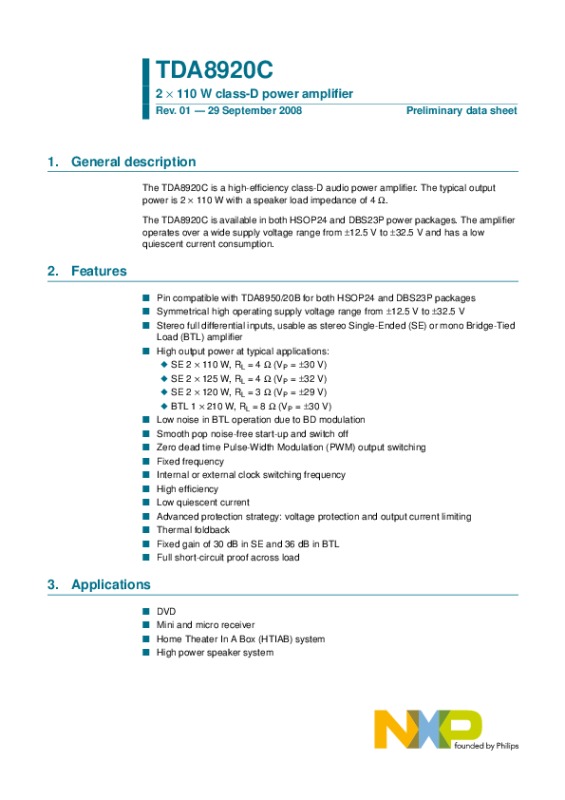 TDA8920C

2 × 110 W class-D power amplifier

Rev. 01 — 29 September 2008

Preliminary data sheet

1. General description

The TDA8920C is a high-efficiency class-D audio power amplifier. The typical output power is 2 × 110 W with a speaker load impedance of 4 Ω.

The TDA8920C is available in both HSOP24 and DBS23P power packages. The amplifier operates over a wide supply voltage range from ±12.5 V to ±32.5 V and has a low quiescent current consumption.

2. Features

■ Pin compatible with TDA8950/20B for both HSOP24 and DBS23P packages
■ Symmetrical high operating supply voltage range from ±12.5 V to ±32.5 V
■ Stereo full differential inputs, usable as stereo Single-Ended (SE) or mono Bridge-Tied Load (BTL) amplifier
■ High output power at typical applications:
◆ SE 2 × 110 W, $R_L$ = 4 Ω ($V_P$ = ±30 V)
◆ SE 2 × 125 W, $R_L$ = 4 Ω ($V_P$ = ±32 V)
◆ SE 2 × 120 W, $R_L$ = 3 Ω ($V_P$ = ±29 V)
◆ BTL 1 × 210 W, $R_L$ = 8 Ω ($V_P$ = ±30 V)
■ Low noise in BTL operation due to BD modulation
■ Smooth pop noise-free start-up and switch off
■ Zero dead time Pulse-Width Modulation (PWM) output switching
■ Fixed frequency
■ Internal or external clock switching frequency
■ High efficiency
■ Low quiescent current
■ Advanced protection strategy: voltage protection and output current limiting
■ Thermal foldback
■ Fixed gain of 30 dB in SE and 36 dB in BTL
■ Full short-circuit proof across load

3. Applications

■ DVD
■ Mini and micro receiver
■ Home Theater In A Box (HTIAB) system
■ High power speaker system

NXP
founded by Philips